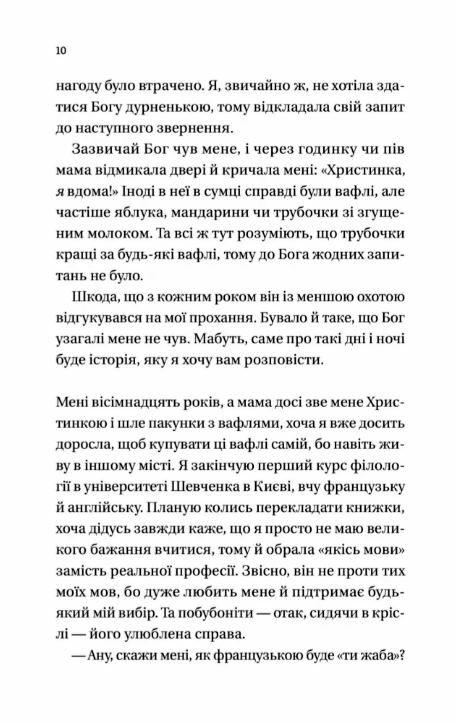 10

нагоду було втрачено. Я, звичайно ж, не хотіла здатися Богу дурненькою, тому відкладала свій запит до наступного звернення.

Зазвичай Бог чув мене, і через годинку чи пів мама відмикала двері й кричала мені: «Христинка, я вдома!» Іноді в неї в сумці справді були вафлі, але частіше яблука, мандарини чи трубочки зі згущеним молоком. Та всі ж тут розуміють, що трубочки кращі за будь-які вафлі, тому до Бога жодних запитань не було.

Шкода, що з кожним роком він із меншою охотою відгукувався на мої прохання. Бувало й таке, що Бог узагалі мене не чув. Мабуть, саме про такі дні і ночі буде історія, яку я хочу вам розповісти.

Мені вісімнадцять років, а мама досі зве мене Христинкою і шле пакунки з вафлями, хоча я вже досить доросла, щоб купувати ці вафлі самій, бо навіть живу в іншому місті. Я закінчую перший курс філології в університеті Шевченка в Києві, вчу французьку й англійську. Планую колись перекладати книжки, хоча дідусь завжди каже, що я просто не маю великого бажання вчитися, тому й обрала «якісь мови» замість реальної професії. Звісно, він не проти тих моїх мов, бо дуже любить мене й підтримає будь-який мій вибір. Та побубоніти — отак, сидячи в кріслі — його улюблена справа.

— Ану, скажи мені, як французькою буде «ти жаба»?